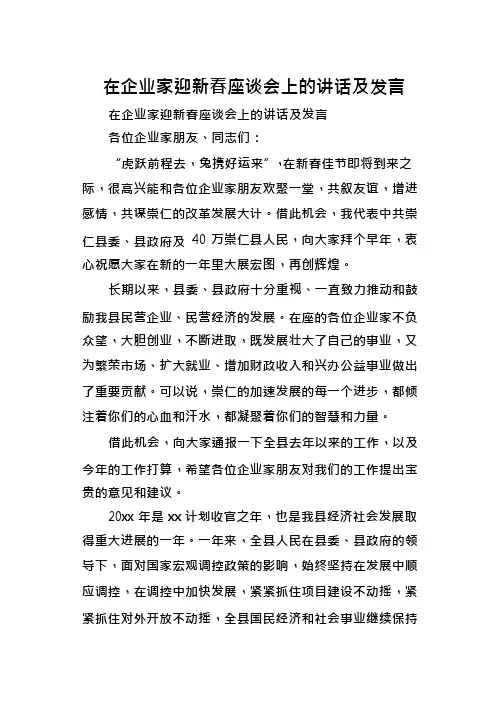 在企业家迎新春座谈会上的讲话及发言

在企业家迎新春座谈会上的讲话及发言

各位企业家朋友、同志们：

“虎跃前程去，兔携好运来”，在新春佳节即将到来之际，很高兴能和各位企业家朋友欢聚一堂，共叙友谊，增进感情，共谋崇仁的改革发展大计。借此机会，我代表中共崇仁县委、县政府及 40 万崇仁县人民，向大家拜个早年，衷心祝愿大家在新的一年里大展宏图，再创辉煌。

长期以来，县委、县政府十分重视、一直致力推动和鼓励我县民营企业、民营经济的发展。在座的各位企业家不负众望，大胆创业，不断进取，既发展壮大了自己的事业，又为繁荣市场、扩大就业、增加财政收入和兴办公益事业做出了重要贡献。可以说，崇仁的加速发展的每一个进步，都倾注着你们的心血和汗水，都凝聚着你们的智慧和力量。

借此机会，向大家通报一下全县去年以来的工作，以及今年的工作打算，希望各位企业家朋友对我们的工作提出宝贵的意见和建议。

20xx 年是 xx 计划收官之年，也是我县经济社会发展取得重大进展的一年。一年来，全县人民在县委、县政府的领导下，面对国家宏观调控政策的影响，始终坚持在发展中顺应调控，在调控中加快发展，紧紧抓住项目建设不动摇，紧紧抓住对外开放不动摇，全县国民经济和社会事业继续保持